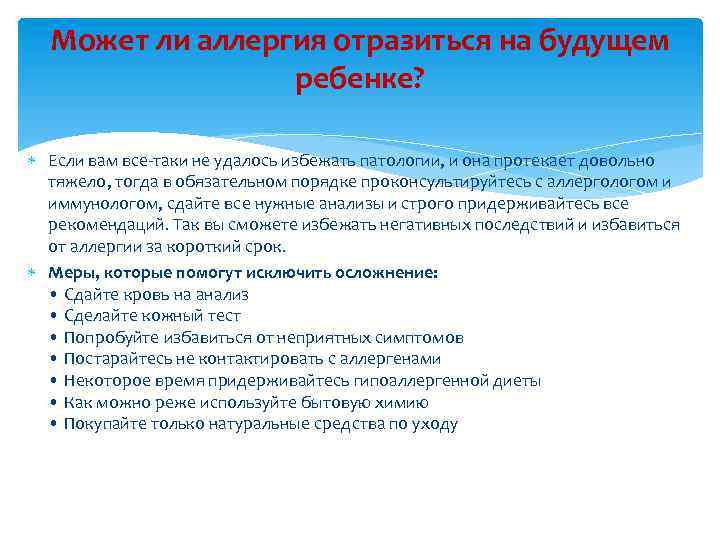 Может ли аллергия отразиться на будущем ребенке?

Если вам все-таки не удалось избежать патологии, и она протекает довольно тяжело, тогда в обязательном порядке проконсультируйтесь с аллергологом и иммунологом, сдайте все нужные анализы и строго придерживайтесь все рекомендаций. Так вы сможете избежать негативных последствий и избавиться от аллергии за короткий срок.

Меры, которые помогут исключить осложнение:
• Сдайте кровь на анализ
• Сделайте кожный тест
• Попробуйте избавиться от неприятных симптомов
• Постарайтесь не контактировать с аллергенами
• Некоторое время придерживайтесь гипоаллергенной диеты
• Как можно реже используйте бытовую химию
• Покупайте только натуральные средства по уходу